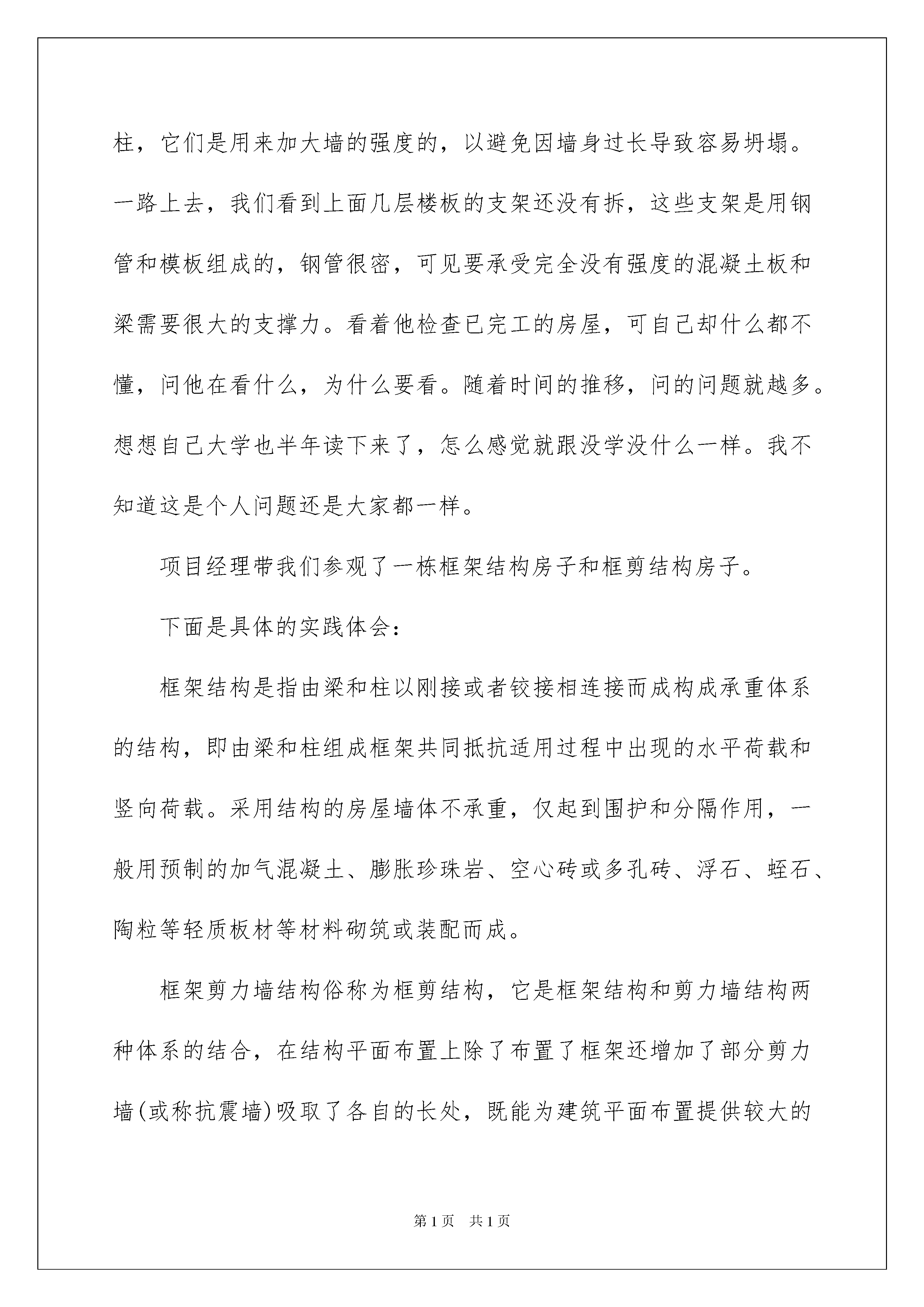 柱，它们是用来加大墙的强度的，以避免因墙身过长导致容易坍塌。一路上去，我们看到上面几层楼板的支架还没有拆，这些支架是用钢管和模板组成的，钢管很密，可见要承受完全没有强度的混凝土板和梁需要很大的支撑力。看着他检查已完工的房屋，可自己却什么都不懂，问他在看什么，为什么要看。随着时间的推移，问的问题就越多。想想自己大学也半年读下来了，怎么感觉就跟没学没什么一样。我不知道这是个人问题还是大家都一样。

项目经理带我们参观了一栋框架结构房子和框剪结构房子。

下面是具体的实践体会：

框架结构是指由梁和柱以刚接或者铰接相连接而成构成承重体系的结构，即由梁和柱组成框架共同抵抗适用过程中出现的水平荷载和竖向荷载。采用结构的房屋墙体不承重，仅起到围护和分隔作用，一般用预制的加气混凝土、膨胀珍珠岩、空心砖或多孔砖、浮石、蛭石、陶粒等轻质板材等材料砌筑或装配而成。

框架剪力墙结构俗称为框剪结构，它是框架结构和剪力墙结构两种体系的结合，在结构平面布置上除了布置了框架还增加了部分剪力墙(或称抗震墙)吸取了各自的长处，既能为建筑平面布置提供较大的

第1页 共1页